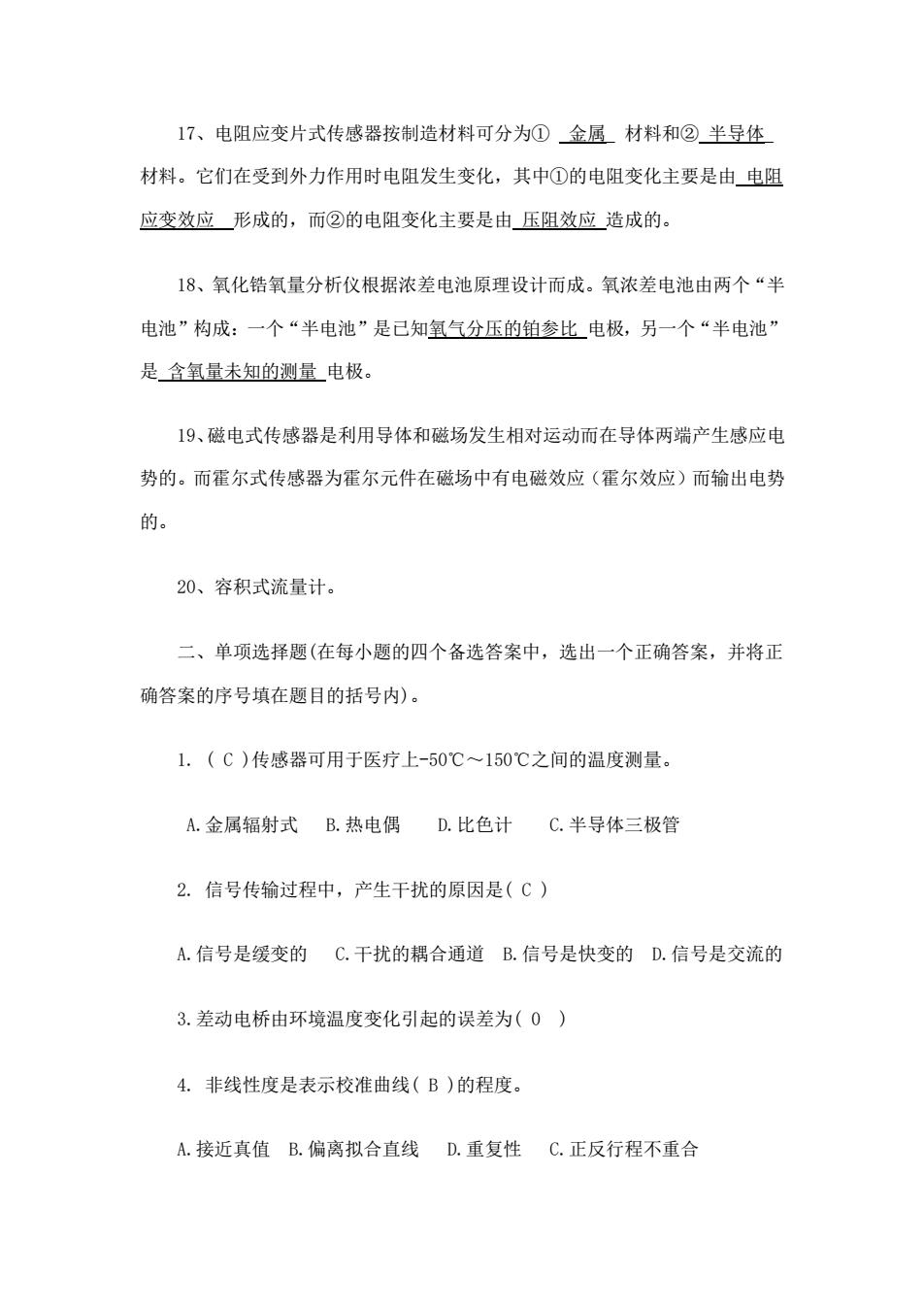 17、电阻应变片式传感器按制造材料可分为① 金属 材料和② 半导体 材料。它们在受到外力作用时电阻发生变化，其中①的电阻变化主要是由 电阻应变效应 形成的，而②的电阻变化主要是由 压阻效应 造成的。

18、氧化锆氧量分析仪根据浓差电池原理设计而成。氧浓差电池由两个“半电池”构成：一个“半电池”是已知氧气分压的铂参比 电极，另一个“半电池”是 含氧量未知的测量 电极。

19、磁电式传感器是利用导体和磁场发生相对运动而在导体两端产生感应电势的。而霍尔式传感器为霍尔元件在磁场中有电磁效应（霍尔效应）而输出电势的。

20、容积式流量计。

二、单项选择题(在每小题的四个备选答案中，选出一个正确答案，并将正确答案的序号填在题目的括号内)。

1. ( C )传感器可用于医疗上-50℃～150℃之间的温度测量。

A.金属辐射式 B.热电偶 D.比色计 C.半导体三极管

2. 信号传输过程中，产生干扰的原因是( C )

A.信号是缓变的 C.干扰的耦合通道 B.信号是快变的 D.信号是交流的

3.差动电桥由环境温度变化引起的误差为( 0 )

4. 非线性度是表示校准曲线( B )的程度。

A.接近真值 B.偏离拟合直线 D.重复性 C.正反行程不重合